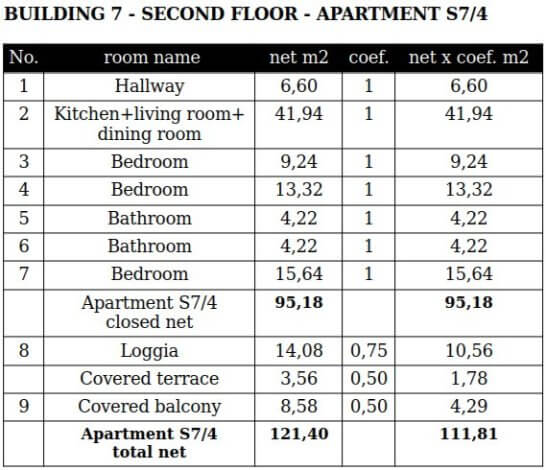 BUILDING 7 - SECOND FLOOR - APARTMENT S7/4

| No. | room name | net m2 | coef. | net x coef. m2 |
|---|---|---|---|---|
| 1 | Hallway | 6,60 | 1 | 6,60 |
| 2 | Kitchen+living room+ dining room | 41,94 | 1 | 41,94 |
| 3 | Bedroom | 9,24 | 1 | 9,24 |
| 4 | Bedroom | 13,32 | 1 | 13,32 |
| 5 | Bathroom | 4,22 | 1 | 4,22 |
| 6 | Bathroom | 4,22 | 1 | 4,22 |
| 7 | Bedroom | 15,64 | 1 | 15,64 |
|  | Apartment S7/4 closed net | 95,18 |  | 95,18 |
| 8 | Loggia | 14,08 | 0,75 | 10,56 |
|  | Covered terrace | 3,56 | 0,50 | 1,78 |
| 9 | Covered balcony | 8,58 | 0,50 | 4,29 |
|  | Apartment S7/4 total net | 121,40 |  | 111,81 |